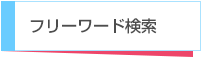 フリーワード検索